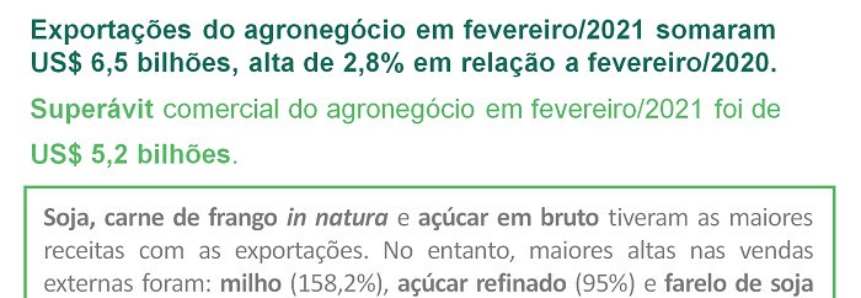 Exportações do agronegócio em fevereiro/2021 somaram US$ 6,5 bilhões, alta de 2,8% em relação a fevereiro/2020.

Superávit comercial do agronegócio em fevereiro/2021 foi de US$ 5,2 bilhões.

Soja, carne de frango in natura e açúcar em bruto tiveram as maiores receitas com as exportações. No entanto, maiores altas nas vendas externas foram: milho (158,2%), açúcar refinado (95%) e farelo de soja